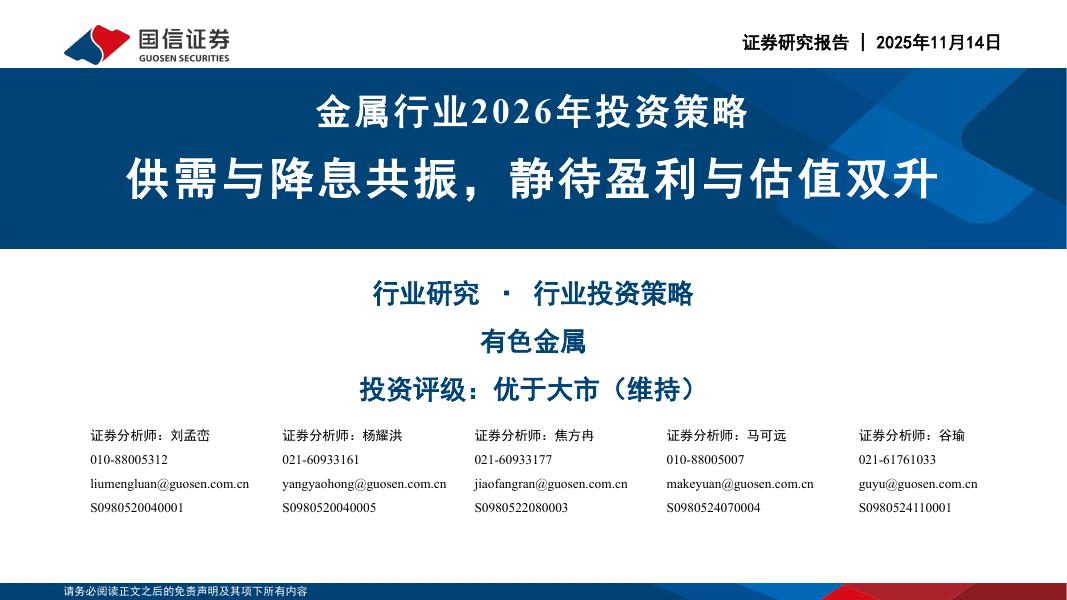 国信证券
GUOSEN SECURITIES

证券研究报告 | 2025年11月14日

金属行业2026年投资策略
供需与降息共振，静待盈利与估值双升

行业研究 · 行业投资策略
有色金属
投资评级：优于大市（维持）

证券分析师：刘孟峦
010-88005312
liumengluan@guosen.com.cn
S0980520040001

证券分析师：杨耀洪
021-60933161
yangyaohong@guosen.com.cn
S0980520040005

证券分析师：焦方冉
021-60933177
jiaofangran@guosen.com.cn
S0980522080003

证券分析师：马可远
010-88005007
makeyuan@guosen.com.cn
S0980524070004

证券分析师：谷瑜
021-61761033
guyu@guosen.com.cn
S0980524110001

请务必阅读正文之后的免责声明及其项下所有内容